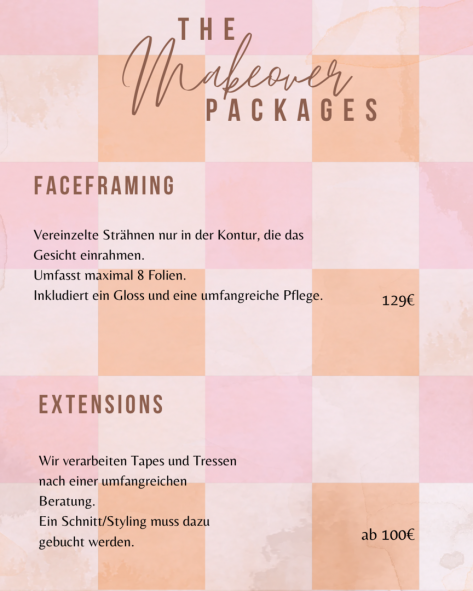 THE
Makeover
PACKAGES

FACEFRAMING

Vereinzelte Strähnen nur in der Kontur, die das Gesicht einrahmen.
Umfasst maximal 8 Folien.
Inkludiert ein Gloss und eine umfangreiche Pflege.

129€

EXTENSIONS

Wir verarbeiten Tapes und Tressen nach einer umfangreichen Beratung.
Ein Schnitt/Styling muss dazu gebucht werden.

ab 100€